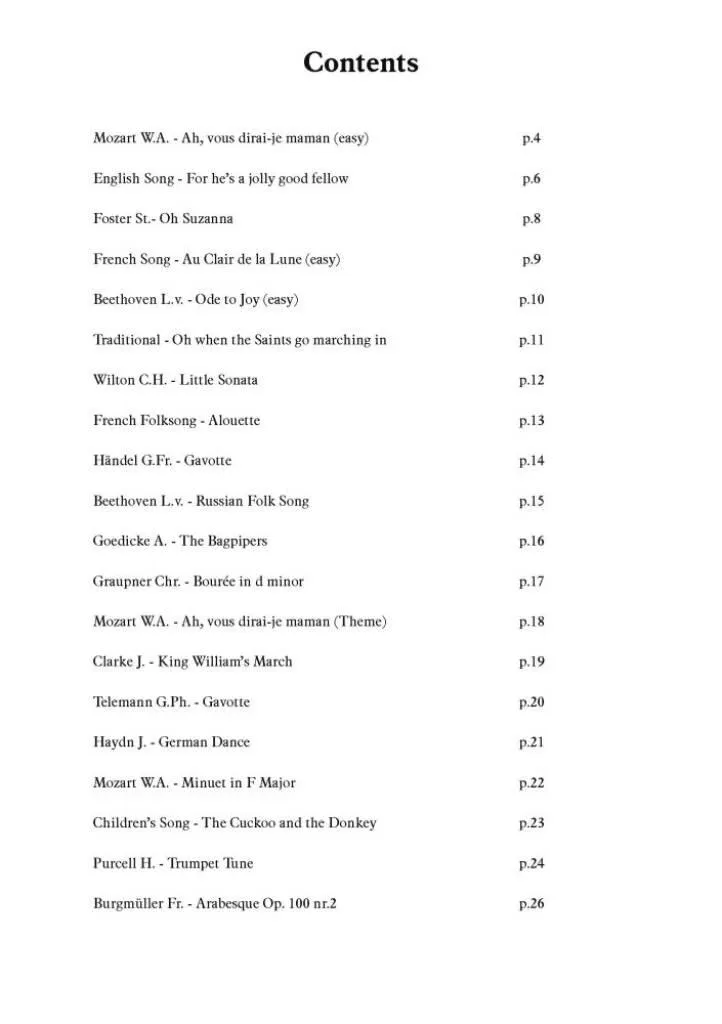 Contents

Mozart W.A. - Ah, vous dirai-je maman (easy) p.4

English Song - For he's a jolly good fellow p.6

Foster St.- Oh Suzanna p.8

French Song - Au Clair de la Lune (easy) p.9

Beethoven L.v. - Ode to Joy (easy) p.10

Traditional - Oh when the Saints go marching in p.11

Wilton C.H. - Little Sonata p.12

French Folksong - Alouette p.13

Händel G.Fr. - Gavotte p.14

Beethoven L.v. - Russian Folk Song p.15

Goedicke A. - The Bagpipers p.16

Graupner Chr. - Bourée in d minor p.17

Mozart W.A. - Ah, vous dirai-je maman (Theme) p.18

Clarke J. - King William's March p.19

Telemann G.Ph. - Gavotte p.20

Haydn J. - German Dance p.21

Mozart W.A. - Minuet in F Major p.22

Children's Song - The Cuckoo and the Donkey p.23

Purcell H. - Trumpet Tune p.24

Burgmüller Fr. - Arabesque Op. 100 nr.2 p.26